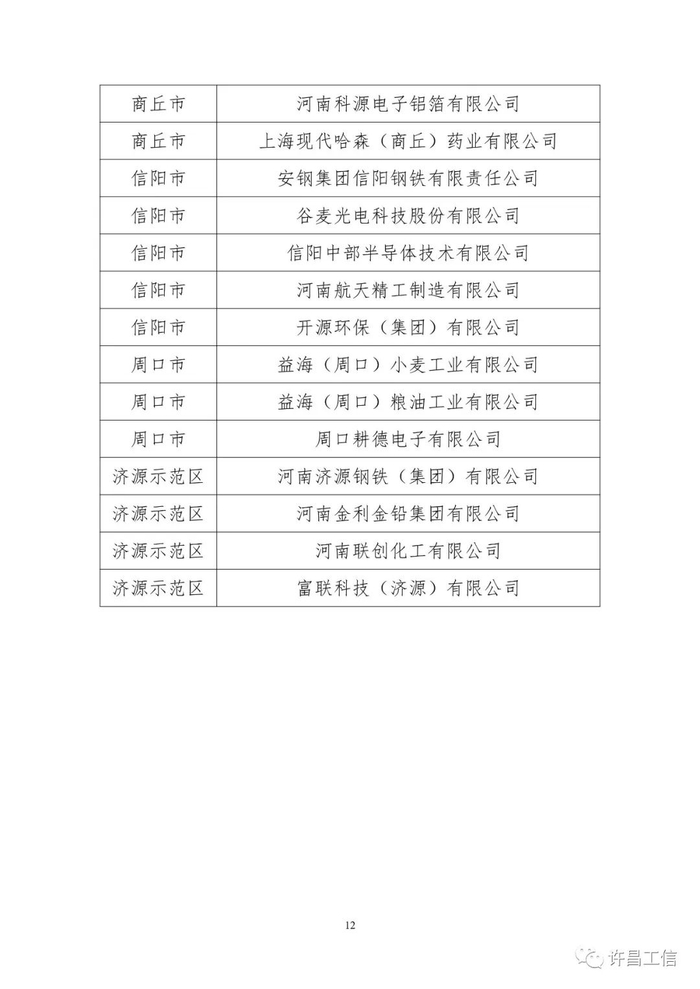 | 商丘市 | 河南科源电子铝箔有限公司 |
|---|---|
| 商丘市 | 上海现代哈森（商丘）药业有限公司 |
| 信阳市 | 安钢集团信阳钢铁有限责任公司 |
| 信阳市 | 谷麦光电科技股份有限公司 |
| 信阳市 | 信阳中部半导体技术有限公司 |
| 信阳市 | 河南航天精工制造有限公司 |
| 信阳市 | 开源环保（集团）有限公司 |
| 周口市 | 益海（周口）小麦工业有限公司 |
| 周口市 | 益海（周口）粮油工业有限公司 |
| 周口市 | 周口耕德电子有限公司 |
| 济源示范区 | 河南济源钢铁（集团）有限公司 |
| 济源示范区 | 河南金利金铅集团有限公司 |
| 济源示范区 | 河南联创化工有限公司 |
| 济源示范区 | 富联科技（济源）有限公司 |

12

许昌工信